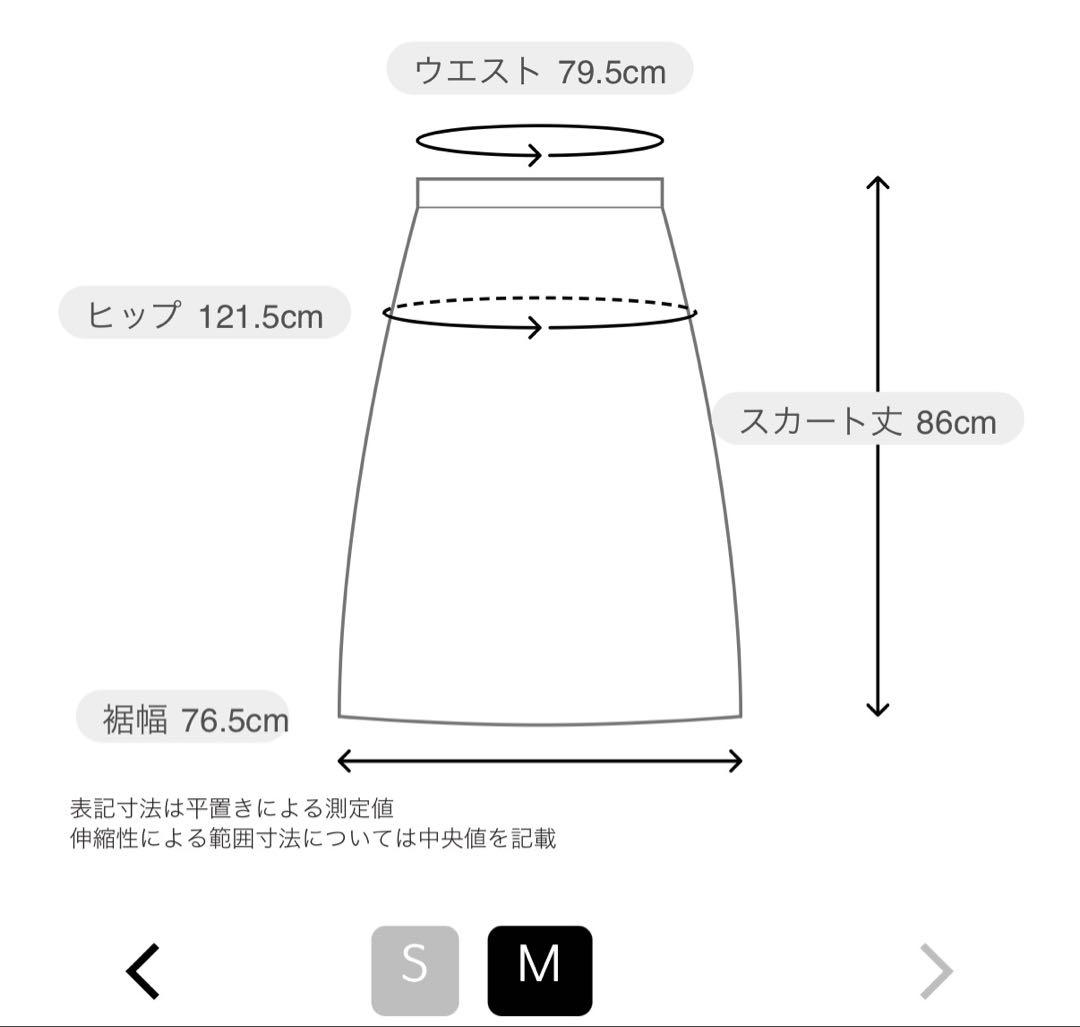 ウエスト 79.5cm

ヒップ 121.5cm

スカート丈 86cm

裾幅 76.5cm

表記寸法は平置きによる測定値
伸縮性による範囲寸法については中央値を記載

<

S

M

>